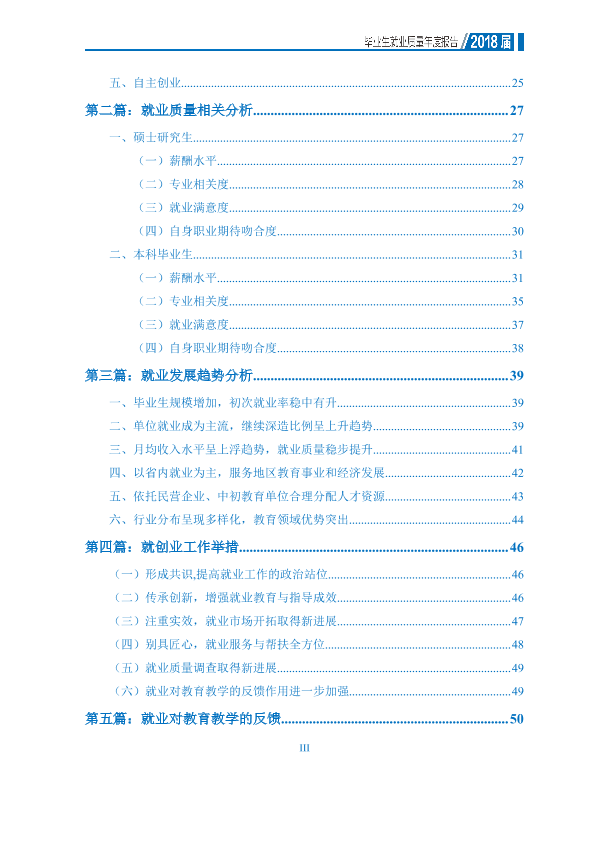 毕业生就业质量年度报告 2018届

五、自主创业 25

第二篇：就业质量相关分析 27

一、硕士研究生 27

（一）薪酬水平 27

（二）专业相关度 28

（三）就业满意度 29

（四）自身职业期待吻合度 30

二、本科毕业生 31

（一）薪酬水平 31

（二）专业相关度 35

（三）就业满意度 37

（四）自身职业期待吻合度 38

第三篇：就业发展趋势分析 39

一、毕业生规模增加，初次就业率稳中有升 39

二、单位就业成为主流，继续深造比例呈上升趋势 39

三、月均收入水平呈上浮趋势，就业质量稳步提升 41

四、以省内就业为主，服务地区教育事业和经济发展 42

五、依托民营企业、中初教育单位合理分配人才资源 43

六、行业分布呈现多样化，教育领域优势突出 44

第四篇：就创业工作举措 46

（一）形成共识,提高就业工作的政治站位 46

（二）传承创新，增强就业教育与指导成效 46

（三）注重实效，就业市场开拓取得新进展 47

（四）别具匠心，就业服务与帮扶全方位 48

（五）就业质量调查取得新进展 49

（六）就业对教育教学的反馈作用进一步加强 49

第五篇：就业对教育教学的反馈 50

III